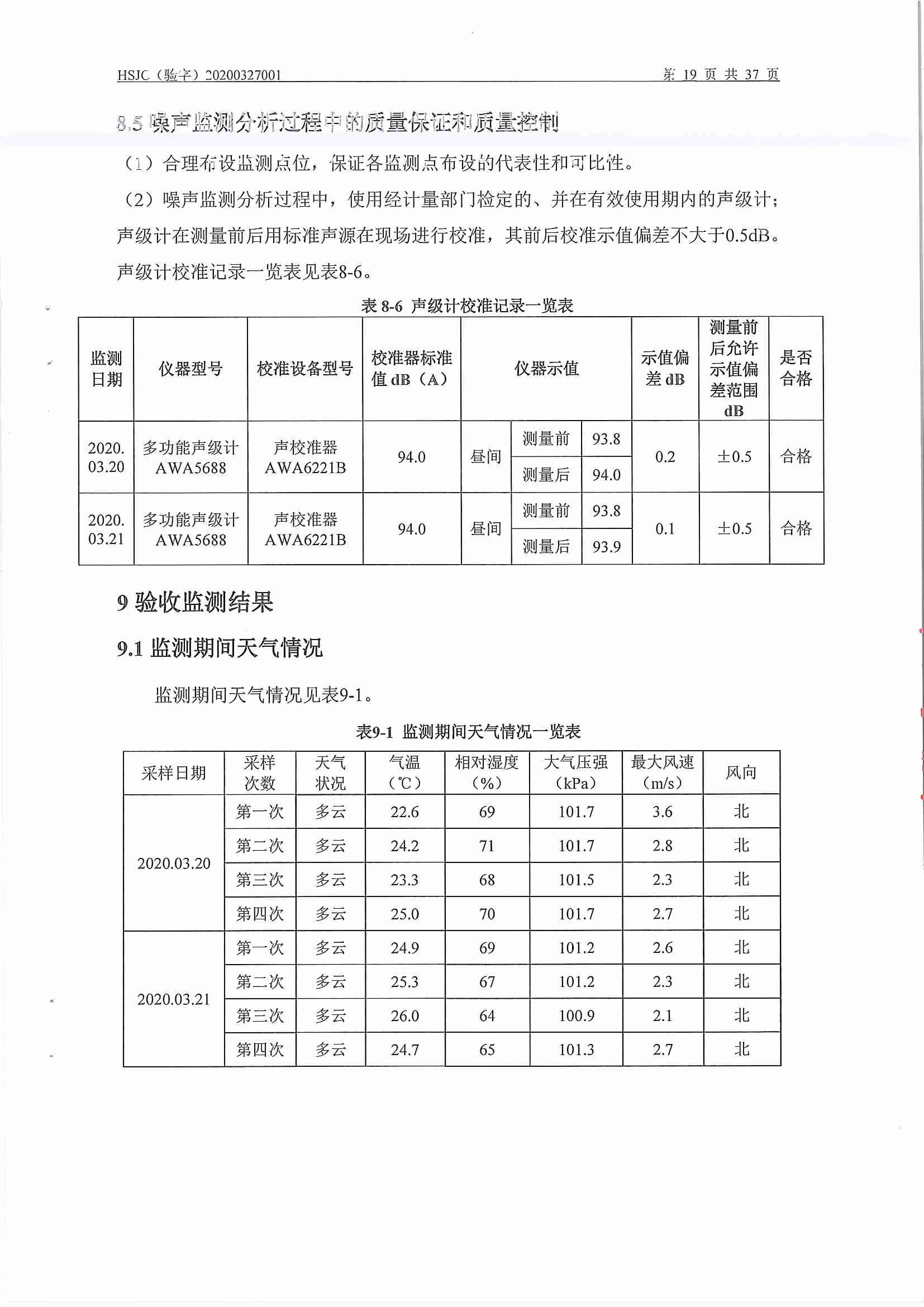 HSJC（验字）20200327001　　第 19 页 共 37 页

8.5 噪声监测分析过程中的质量保证和质量控制

（1）合理布设监测点位，保证各监测点布设的代表性和可比性。

（2）噪声监测分析过程中，使用经计量部门检定的、并在有效使用期内的声级计；声级计在测量前后用标准声源在现场进行校准，其前后校准示值偏差不大于0.5dB。声级计校准记录一览表见表8-6。

表 8-6 声级计校准记录一览表

| 监测日期 | 仪器型号 | 校准设备型号 | 校准器标准值 dB（A） | 仪器示值 | | | 示值偏差 dB | 测量前后允许示值偏差范围 dB | 是否合格 |
|---|---|---|---|---|---|---|---|---|---|
| 2020.03.20 | 多功能声级计 AWA5688 | 声校准器 AWA6221B | 94.0 | 昼间 | 测量前 | 93.8 | 0.2 | ±0.5 | 合格 |
| | | | | | 测量后 | 94.0 | | | |
| 2020.03.21 | 多功能声级计 AWA5688 | 声校准器 AWA6221B | 94.0 | 昼间 | 测量前 | 93.8 | 0.1 | ±0.5 | 合格 |
| | | | | | 测量后 | 93.9 | | | |

9 验收监测结果

9.1 监测期间天气情况

监测期间天气情况见表9-1。

表9-1 监测期间天气情况一览表

| 采样日期 | 采样次数 | 天气状况 | 气温（℃） | 相对湿度（%） | 大气压强（kPa） | 最大风速（m/s） | 风向 |
|---|---|---|---|---|---|---|---|
| 2020.03.20 | 第一次 | 多云 | 22.6 | 69 | 101.7 | 3.6 | 北 |
| | 第二次 | 多云 | 24.2 | 71 | 101.7 | 2.8 | 北 |
| | 第三次 | 多云 | 23.3 | 68 | 101.5 | 2.3 | 北 |
| | 第四次 | 多云 | 25.0 | 70 | 101.7 | 2.7 | 北 |
| 2020.03.21 | 第一次 | 多云 | 24.9 | 69 | 101.2 | 2.6 | 北 |
| | 第二次 | 多云 | 25.3 | 67 | 101.2 | 2.3 | 北 |
| | 第三次 | 多云 | 26.0 | 64 | 100.9 | 2.1 | 北 |
| | 第四次 | 多云 | 24.7 | 65 | 101.3 | 2.7 | 北 |